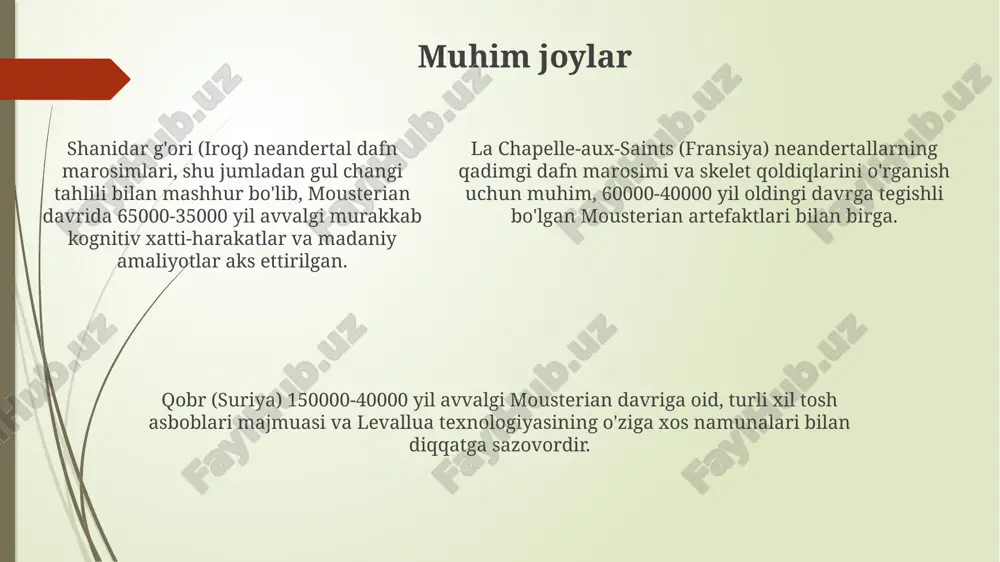 Muhim joylar

Shanidar g'ori (Iroq) neandertal dafn marosimlari, shu jumladan gul changi tahlili bilan mashhur bo'lib, Mousterian davrida 65000-35000 yil avvalgi murakkab kognitiv xatti-harakatlar va madaniy amaliyotlar aks ettirilgan.

La Chapelle-aux-Saints (Fransiya) neandertallarning qadimgi dafn marosimi va skelet qoldiqlarini o'rganish uchun muhim, 60000-40000 yil oldingi davrga tegishli bo'lgan Mousterian artefaktlari bilan birga.

Qobr (Suriya) 150000-40000 yil avvalgi Mousterian davriga oid, turli xil tosh asboblari majmuasi va Levallua texnologiyasining o'ziga xos namunalari bilan diqqatga sazovordir.

FaylHub.uz FaylHub.uz FaylHub.uz FaylHub.uz FaylHub.uz FaylHub.uz FaylHub.uz FaylHub.uz